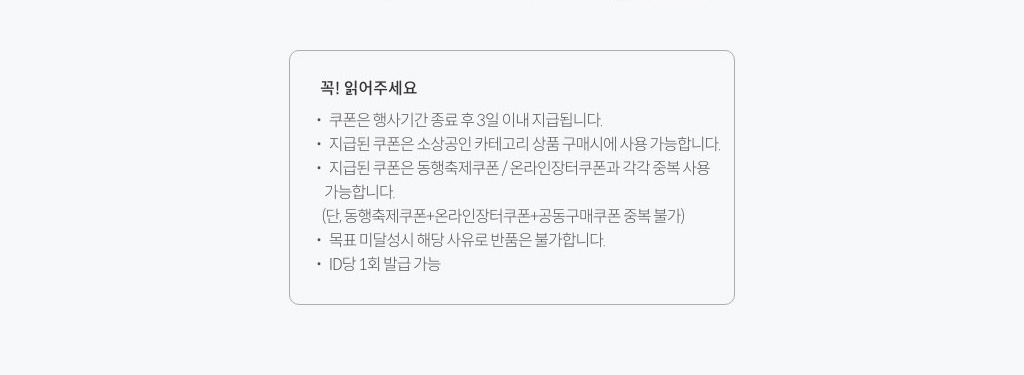 꼭! 읽어주세요

• 쿠폰은 행사기간 종료 후 3일 이내 지급됩니다.
• 지급된 쿠폰은 소상공인 카테고리 상품 구매시에 사용 가능합니다.
• 지급된 쿠폰은 동행축제쿠폰 / 온라인장터쿠폰과 각각 중복 사용 가능합니다.
(단, 동행축제쿠폰+온라인장터쿠폰+공동구매쿠폰 중복 불가)
• 목표 미달성시 해당 사유로 반품은 불가합니다.
• ID당 1회 발급 가능